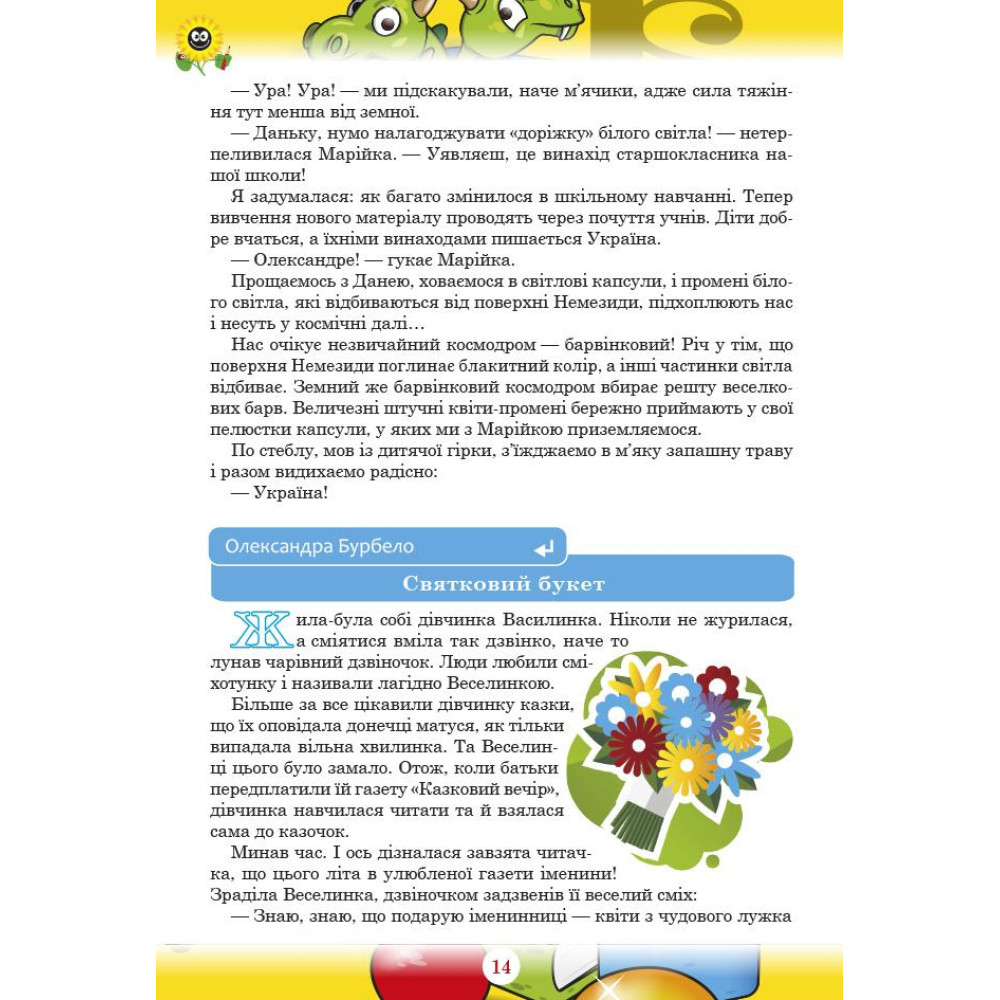 — Ура! Ура! — ми підскакували, наче м'ячики, адже сила тяжіння тут менша від земної.

— Даньку, нумо налагоджувати «доріжку» білого світла! — нетерпеливилася Марійка. — Уявляєш, це винахід старшокласника нашої школи!

Я задумалася: як багато змінилося в шкільному навчанні. Тепер вивчення нового матеріалу проводять через почуття учнів. Діти добре вчаться, а їхніми винаходами пишається Україна.

— Олександре! — гукає Марійка.

Прощаємось з Данею, ховаємося в світлові капсули, і промені білого світла, які відбиваються від поверхні Немезиди, підхоплюють нас і несуть у космічні далі…

Нас очікує незвичайний космодром — барвінковий! Річ у тім, що поверхня Немезиди поглинає блакитний колір, а інші частинки світла відбиває. Земний же барвінковий космодром вбирає решту веселкових барв. Величезні штучні квіти-промені бережно приймають у свої пелюстки капсули, у яких ми з Марійкою приземляємося.

По стеблу, мов із дитячої гірки, з'їжджаємо в м'яку запашну траву і разом видихаємо радісно:

— Україна!

Олександра Бурбело

Святковий букет

Жила-була собі дівчинка Василинка. Ніколи не журилася, а сміятися вміла так дзвінко, наче то лунав чарівний дзвіночок. Люди любили сміхотунку і називали лагідно Веселинкою.

Більше за все цікавили дівчинку казки, що їх оповідала донечці матуся, як тільки випадала вільна хвилинка. Та Веселинці цього було замало. Отож, коли батьки передплатили їй газету «Казковий вечір», дівчинка навчилася читати та й взялася сама до казочок.

Минав час. І ось дізналася завзята читачка, що цього літа в улюбленої газети іменини! Зраділа Веселинка, дзвіночком задзвенів її веселий сміх:

— Знаю, знаю, що подарую іменинниці — квіти з чудового лужка

14